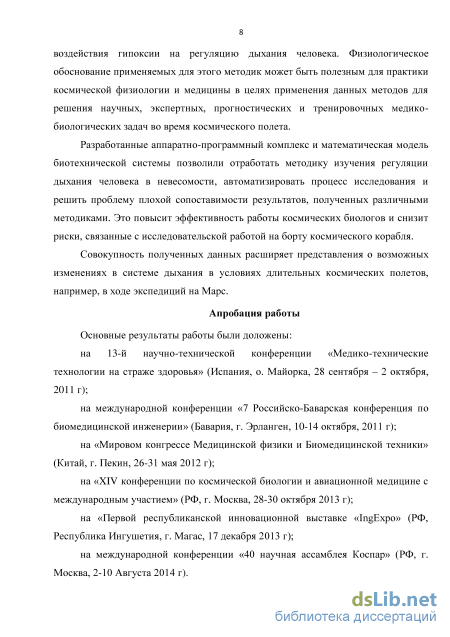 8

воздействия гипоксии на регуляцию дыхания человека. Физиологическое обоснование применяемых для этого методик может быть полезным для практики космической физиологии и медицины в целях применения данных методов для решения научных, экспертных, прогностических и тренировочных медико-биологических задач во время космического полета.

Разработанные аппаратно-программный комплекс и математическая модель биотехнической системы позволили отработать методику изучения регуляции дыхания человека в невесомости, автоматизировать процесс исследования и решить проблему плохой сопоставимости результатов, полученных различными методиками. Это повысит эффективность работы космических биологов и снизит риски, связанные с исследовательской работой на борту космического корабля.

Совокупность полученных данных расширяет представления о возможных изменениях в системе дыхания в условиях длительных космических полетов, например, в ходе экспедиций на Марс.

Апробация работы

Основные результаты работы были доложены:

на 13-й научно-технической конференции «Медико-технические технологии на страже здоровья» (Испания, о. Майорка, 28 сентября – 2 октября, 2011 г);

на международной конференции «7 Российско-Баварская конференция по биомедицинской инженерии» (Бавария, г. Эрланген, 10-14 октября, 2011 г);

на «Мировом конгрессе Медицинской физики и Биомедицинской техники» (Китай, г. Пекин, 26-31 мая 2012 г);

на «XIV конференции по космической биологии и авиационной медицине с международным участием» (РФ, г. Москва, 28-30 октября 2013 г);

на «Первой республиканской инновационной выставке «IngExpo» (РФ, Республика Ингушетия, г. Магас, 17 декабря 2013 г);

на международной конференции «40 научная ассамблея Коспар» (РФ, г. Москва, 2-10 Августа 2014 г).

dsLib.net
библиотека диссертаций